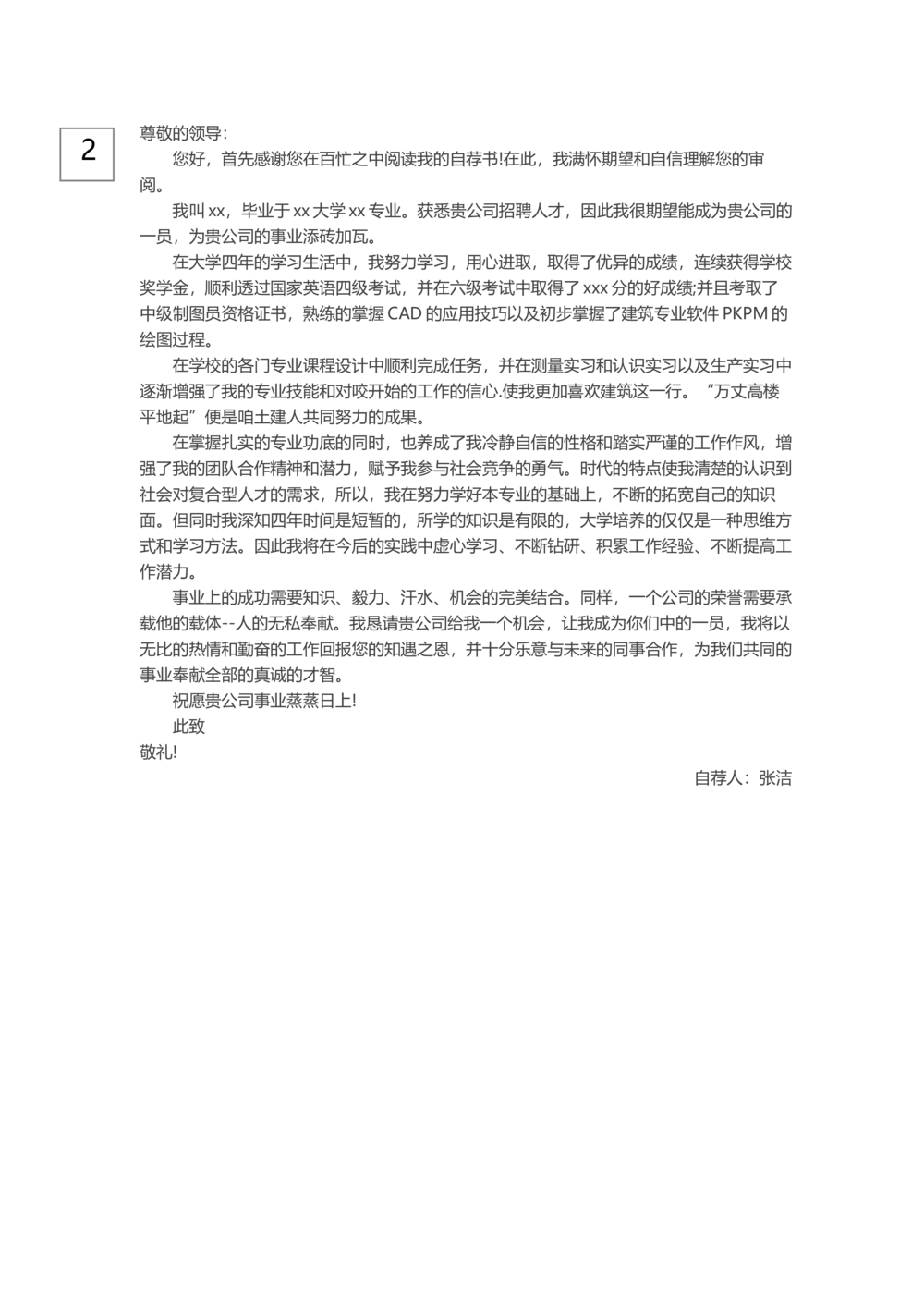 2

尊敬的领导:

您好，首先感谢您在百忙之中阅读我的自荐书!在此，我满怀期望和自信理解您的审阅。

我叫 xx，毕业于 xx 大学 xx 专业。获悉贵公司招聘人才，因此我很期望能成为贵公司的一员，为贵公司的事业添砖加瓦。

在大学四年的学习生活中，我努力学习，用心进取，取得了优异的成绩，连续获得学校奖学金，顺利透过国家英语四级考试，并在六级考试中取得了 xxx 分的好成绩;并且考取了中级制图员资格证书，熟练的掌握 CAD 的应用技巧以及初步掌握了建筑专业软件 PKPM 的绘图过程。

在学校的各门专业课程设计中顺利完成任务，并在测量实习和认识实习以及生产实习中逐渐增强了我的专业技能和对咬开始的工作的信心.使我更加喜欢建筑这一行。“万丈高楼平地起”便是咱土建人共同努力的成果。

在掌握扎实的专业功底的同时，也养成了我冷静自信的性格和踏实严谨的工作作风，增强了我的团队合作精神和潜力，赋予我参与社会竞争的勇气。时代的特点使我清楚的认识到社会对复合型人才的需求，所以，我在努力学好本专业的基础上，不断的拓宽自己的知识面。但同时我深知四年时间是短暂的，所学的知识是有限的，大学培养的仅仅是一种思维方式和学习方法。因此我将在今后的实践中虚心学习、不断钻研、积累工作经验、不断提高工作潜力。

事业上的成功需要知识、毅力、汗水、机会的完美结合。同样，一个公司的荣誉需要承载他的载体--人的无私奉献。我恳请贵公司给我一个机会，让我成为你们中的一员，我将以无比的热情和勤奋的工作回报您的知遇之恩，并十分乐意与未来的同事合作，为我们共同的事业奉献全部的真诚的才智。

祝愿贵公司事业蒸蒸日上!

此致

敬礼!

自荐人：张洁